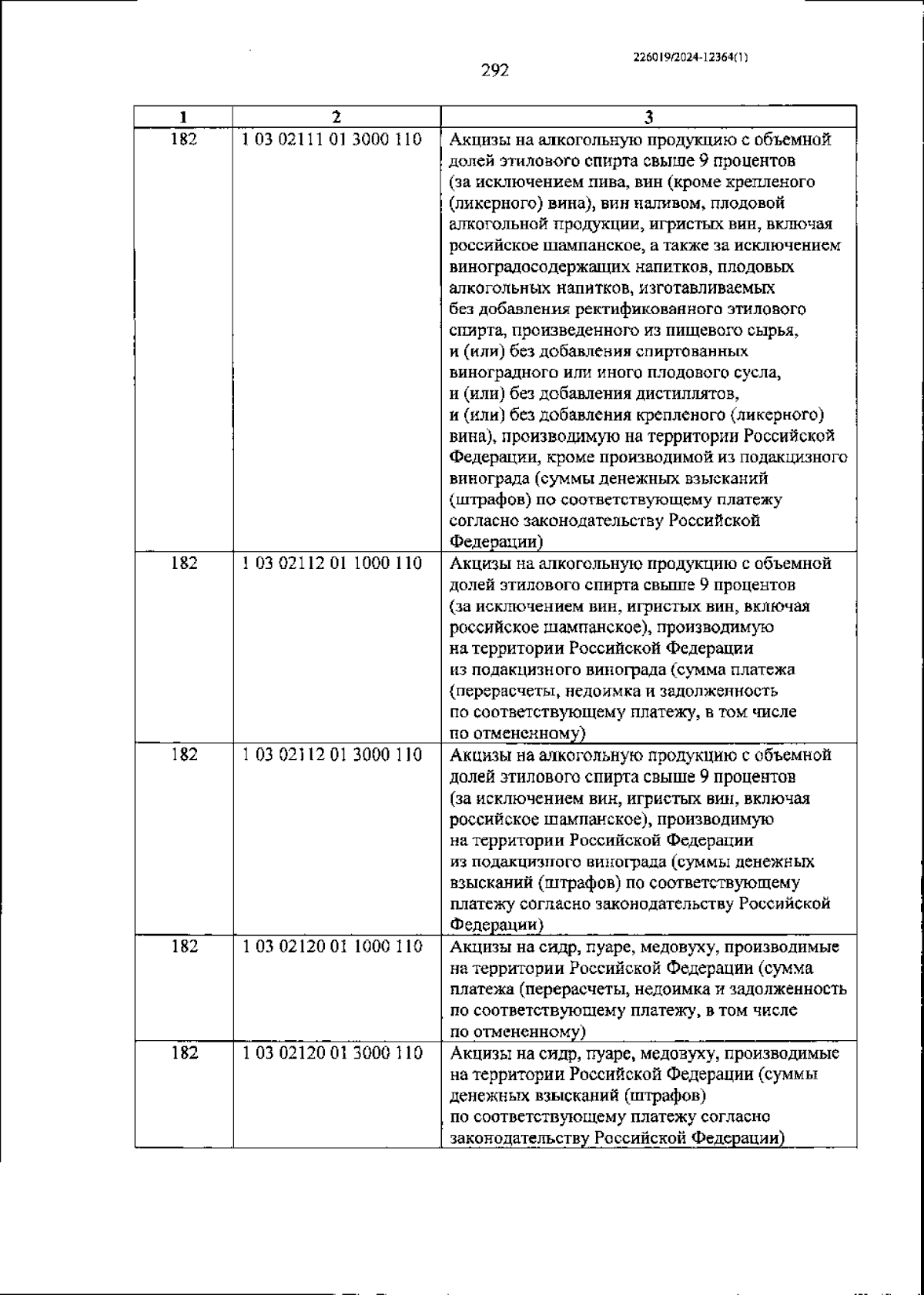 226019/2024-12364(1)

292

| 1 | 2 | 3 |
|---|---|---|
| 182 | 1 03 02111 01 3000 110 | Акцизы на алкогольную продукцию с объемной долей этилового спирта свыше 9 процентов (за исключением пива, вин (кроме крепленого (ликерного) вина), вин наливом, плодовой алкогольной продукции, игристых вин, включая российское шампанское, а также за исключением виноградосодержащих напитков, плодовых алкогольных напитков, изготавливаемых без добавления ректификованного этилового спирта, произведенного из пищевого сырья, и (или) без добавления спиртованных виноградного или иного плодового сусла, и (или) без добавления дистиллятов, и (или) без добавления крепленого (ликерного) вина), производимую на территории Российской Федерации, кроме производимой из подакцизного винограда (суммы денежных взысканий (штрафов) по соответствующему платежу согласно законодательству Российской Федерации) |
| 182 | 1 03 02112 01 1000 110 | Акцизы на алкогольную продукцию с объемной долей этилового спирта свыше 9 процентов (за исключением вин, игристых вин, включая российское шампанское), производимую на территории Российской Федерации из подакцизного винограда (сумма платежа (перерасчеты, недоимка и задолженность по соответствующему платежу, в том числе по отмененному) |
| 182 | 1 03 02112 01 3000 110 | Акцизы на алкогольную продукцию с объемной долей этилового спирта свыше 9 процентов (за исключением вин, игристых вин, включая российское шампанское), производимую на территории Российской Федерации из подакцизного винограда (суммы денежных взысканий (штрафов) по соответствующему платежу согласно законодательству Российской Федерации) |
| 182 | 1 03 02120 01 1000 110 | Акцизы на сидр, пуаре, медовуху, производимые на территории Российской Федерации (сумма платежа (перерасчеты, недоимка и задолженность по соответствующему платежу, в том числе по отмененному) |
| 182 | 1 03 02120 01 3000 110 | Акцизы на сидр, пуаре, медовуху, производимые на территории Российской Федерации (суммы денежных взысканий (штрафов) по соответствующему платежу согласно законодательству Российской Федерации) |